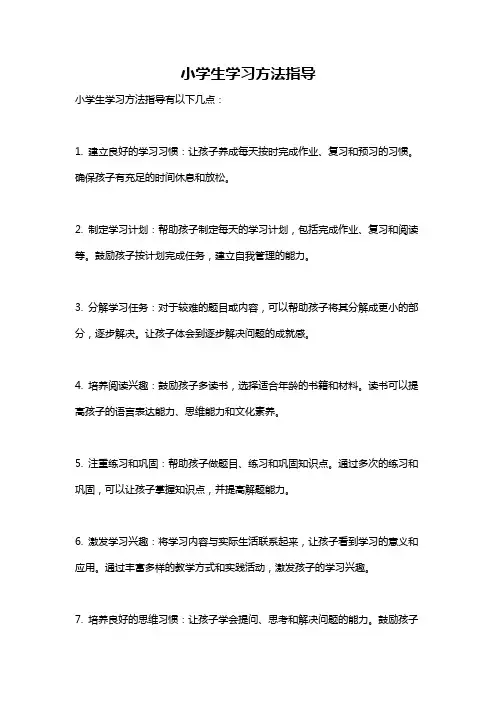 小学生学习方法指导

小学生学习方法指导有以下几点：

1. 建立良好的学习习惯：让孩子养成每天按时完成作业、复习和预习的习惯。确保孩子有充足的时间休息和放松。

2. 制定学习计划：帮助孩子制定每天的学习计划，包括完成作业、复习和阅读等。鼓励孩子按计划完成任务，建立自我管理的能力。

3. 分解学习任务：对于较难的题目或内容，可以帮助孩子将其分解成更小的部分，逐步解决。让孩子体会到逐步解决问题的成就感。

4. 培养阅读兴趣：鼓励孩子多读书，选择适合年龄的书籍和材料。读书可以提高孩子的语言表达能力、思维能力和文化素养。

5. 注重练习和巩固：帮助孩子做题目、练习和巩固知识点。通过多次的练习和巩固，可以让孩子掌握知识点，并提高解题能力。

6. 激发学习兴趣：将学习内容与实际生活联系起来，让孩子看到学习的意义和应用。通过丰富多样的教学方式和实践活动，激发孩子的学习兴趣。

7. 培养良好的思维习惯：让孩子学会提问、思考和解决问题的能力。鼓励孩子